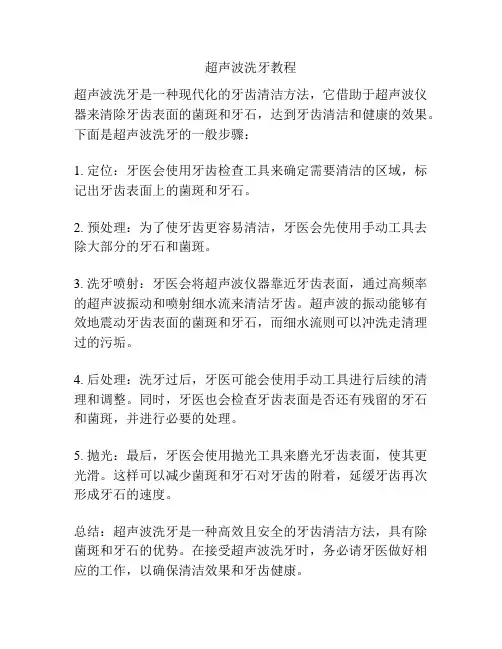 超声波洗牙教程

超声波洗牙是一种现代化的牙齿清洁方法，它借助于超声波仪器来清除牙齿表面的菌斑和牙石，达到牙齿清洁和健康的效果。下面是超声波洗牙的一般步骤：

1. 定位：牙医会使用牙齿检查工具来确定需要清洁的区域，标记出牙齿表面上的菌斑和牙石。

2. 预处理：为了使牙齿更容易清洁，牙医会先使用手动工具去除大部分的牙石和菌斑。

3. 洗牙喷射：牙医会将超声波仪器靠近牙齿表面，通过高频率的超声波振动和喷射细水流来清洁牙齿。超声波的振动能够有效地震动牙齿表面的菌斑和牙石，而细水流则可以冲洗走清理过的污垢。

4. 后处理：洗牙过后，牙医可能会使用手动工具进行后续的清理和调整。同时，牙医也会检查牙齿表面是否还有残留的牙石和菌斑，并进行必要的处理。

5. 抛光：最后，牙医会使用抛光工具来磨光牙齿表面，使其更光滑。这样可以减少菌斑和牙石对牙齿的附着，延缓牙齿再次形成牙石的速度。

总结：超声波洗牙是一种高效且安全的牙齿清洁方法，具有除菌斑和牙石的优势。在接受超声波洗牙时，务必请牙医做好相应的工作，以确保清洁效果和牙齿健康。